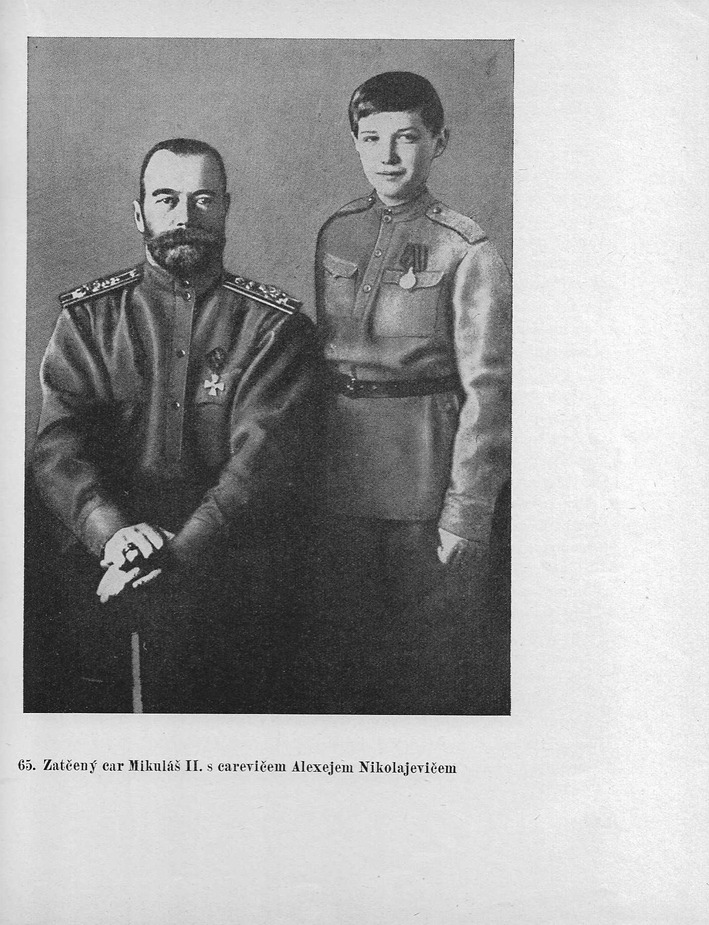 65. Zatčený car Mikuláš II. s carevičem Alexejem Nikolajevičem